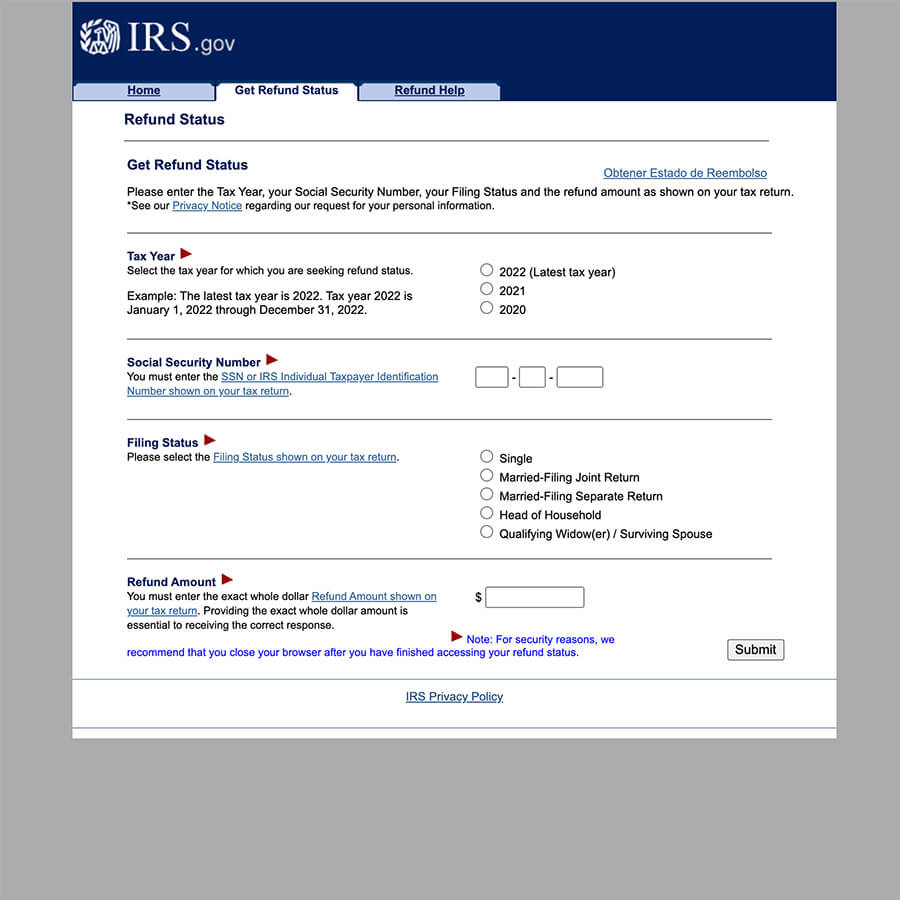 IRS.gov

Home
Get Refund Status
Refund Help

Refund Status

Get Refund Status

Obtener Estado de Reembolso

Please enter the Tax Year, your Social Security Number, your Filing Status and the refund amount as shown on your tax return.
*See our Privacy Notice regarding our request for your personal information.

Tax Year
Select the tax year for which you are seeking refund status.

Example: The latest tax year is 2022. Tax year 2022 is January 1, 2022 through December 31, 2022.

2022 (Latest tax year)
2021
2020

Social Security Number
You must enter the SSN or IRS Individual Taxpayer Identification Number shown on your tax return.

- -

Filing Status
Please select the Filing Status shown on your tax return.

Single
Married-Filing Joint Return
Married-Filing Separate Return
Head of Household
Qualifying Widow(er) / Surviving Spouse

Refund Amount
You must enter the exact whole dollar Refund Amount shown on your tax return. Providing the exact whole dollar amount is essential to receiving the correct response.

$

Note: For security reasons, we recommend that you close your browser after you have finished accessing your refund status.

Submit

IRS Privacy Policy